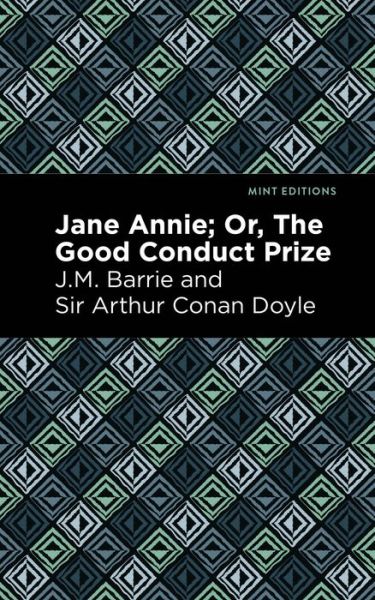 MINT EDITIONS

Jane Annie; Or, The Good Conduct Prize

J.M. Barrie and Sir Arthur Conan Doyle